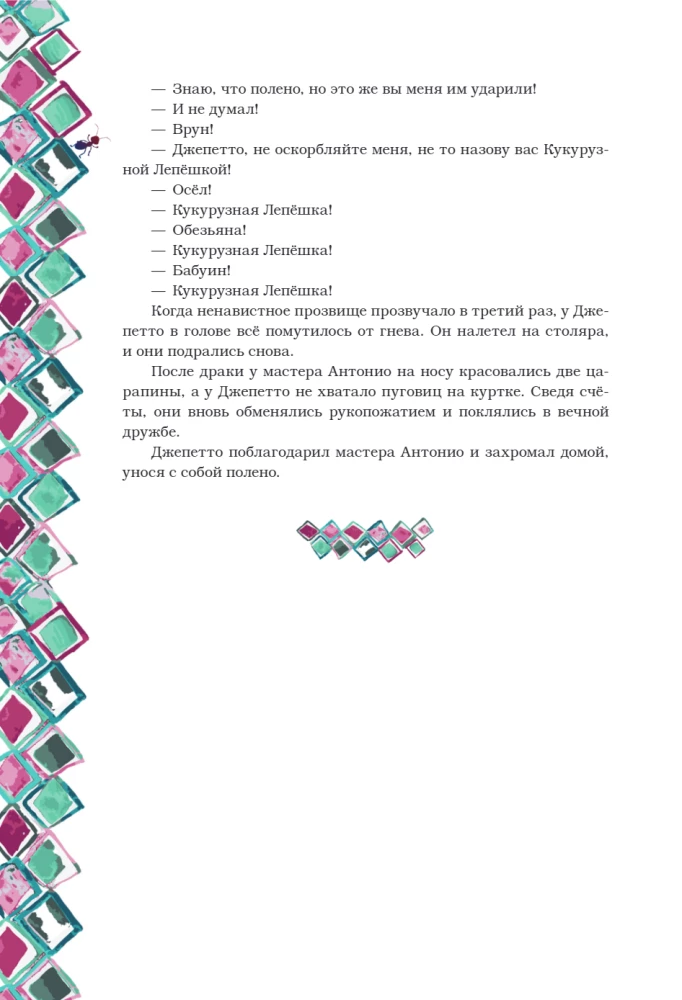 — Знаю, что полено, но это же вы меня им ударили!
— И не думал!
— Врун!
— Джепетто, не оскорбляйте меня, не то назову вас Кукурузной Лепёшкой!
— Осёл!
— Кукурузная Лепёшка!
— Обезьяна!
— Кукурузная Лепёшка!
— Бабуин!
— Кукурузная Лепёшка!
Когда ненавистное прозвище прозвучало в третий раз, у Джепетто в голове всё помутилось от гнева. Он налетел на столяра, и они подрались снова.
После драки у мастера Антонио на носу красовались две царапины, а у Джепетто не хватало пуговиц на куртке. Сведя счёты, они вновь обменялись рукопожатием и поклялись в вечной дружбе.
Джепетто поблагодарил мастера Антонио и захромал домой, унося с собой полено.